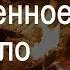 енное
ло